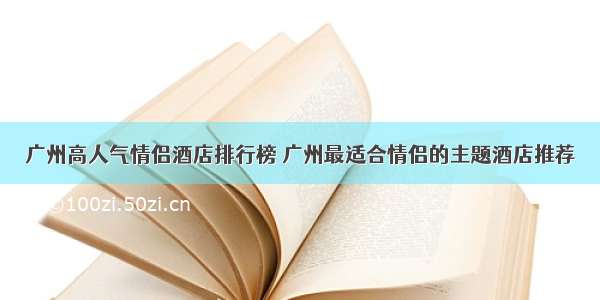 广州高人气情侣酒店排行榜 广州最适合情侣的主题酒店推荐

©100zi.50zi.cn